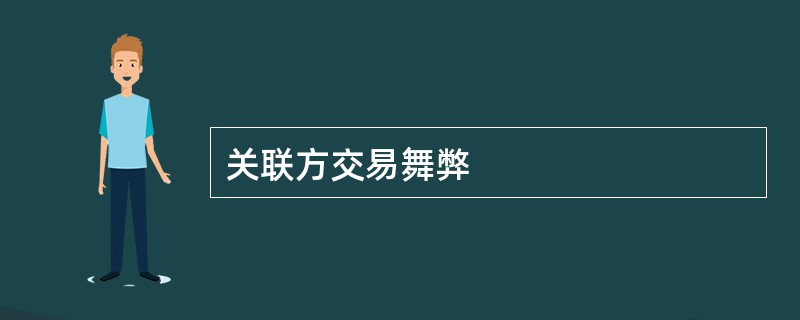 关联方交易舞弊